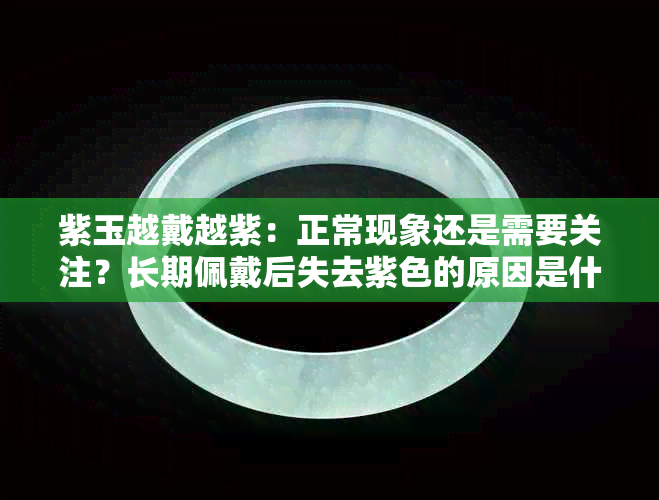 紫玉越戴越紫：正常现象还是需要关注？长期佩戴后失去紫色的原因是什